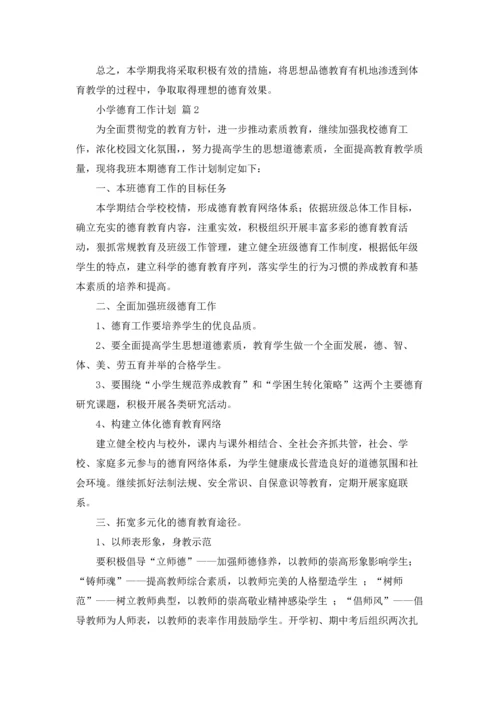 总之，本学期我将采取积极有效的措施，将思想品德教育有机地渗透到体育教学的过程中，争取取得理想的德育效果。

小学德育工作计划 篇2

为全面贯彻党的教育方针，进一步推动素质教育，继续加强我校德育工作，浓化校园文化氛围，努力提高学生的思想道德素质，全面提高教育教学质量，现将我班本期德育工作计划制定如下：

一、本班德育工作的目标任务

本学期结合学校校情，形成德育教育网络体系；依据班级总体工作目标，确立充实的德育教育内容，注重实效，积极组织开展丰富多彩的德育教育活动，狠抓常规教育及班级工作管理，建立健全班级德育工作制度，根据低年级学生的特点，建立科学的德育教育序列，落实学生的行为习惯的养成教育和基本素质的培养和提高。

二、全面加强班级德育工作

1、德育工作要培养学生的优良品质。

2、要全面提高学生思想道德素质，教育学生做一个全面发展，德、智、体、美、劳五育并举的合格学生。

3、要围绕“小学生规范养成教育”和“学困生转化策略”这两个主要德育研究课题，积极开展各类研究活动。

4、构建立体化德育教育网络

建立健全校内与校外，课内与课外相结合、全社会齐抓共管，社会、学校、家庭多元参与的德育网络体系，为学生健康成长营造良好的道德氛围和社会环境。继续抓好法制法规、安全常识、自保意识等教育，定期开展家庭联系。

三、拓宽多元化的德育教育途径。

1、以师表形象，身教示范

要积极倡导“立师德”——加强师德修养，以教师的崇高形象影响学生；“铸师魂”——提高教师综合素质，以教师完美的人格塑造学生 ；“树师范”——树立教师典型，以教师的崇高敬业精神感染学生 ；“倡师风”——倡导教师为人师表，以教师的表率作用鼓励学生。开学初、期中考后组织两次扎